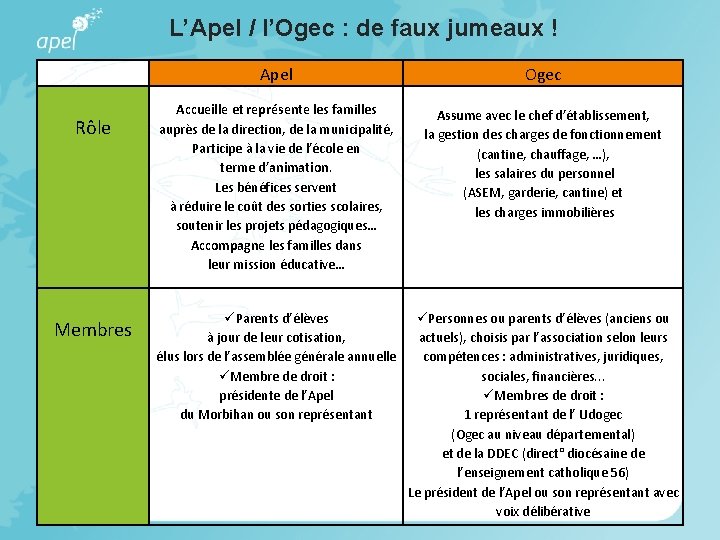 apel

L'Apel / l'Ogec : de faux jumeaux !

| | Apel | Ogec |
|---|---|---|
| Rôle | Accueille et représente les familles auprès de la direction, de la municipalité, Participe à la vie de l'école en terme d'animation. Les bénéfices servent à réduire le coût des sorties scolaires, soutenir les projets pédagogiques… Accompagne les familles dans leur mission éducative… | Assume avec le chef d'établissement, la gestion des charges de fonctionnement (cantine, chauffage, …), les salaires du personnel (ASEM, garderie, cantine) et les charges immobilières |
| Membres | ✓Parents d'élèves à jour de leur cotisation, élus lors de l'assemblée générale annuelle ✓Membre de droit : présidente de l'Apel du Morbihan ou son représentant | ✓Personnes ou parents d'élèves (anciens ou actuels), choisis par l'association selon leurs compétences : administratives, juridiques, sociales, financières… ✓Membres de droit : 1 représentant de l' Udogec (Ogec au niveau départemental) et de la DDEC (direct° diocésaine de l'enseignement catholique 56) Le président de l'Apel ou son représentant avec voix délibérative |